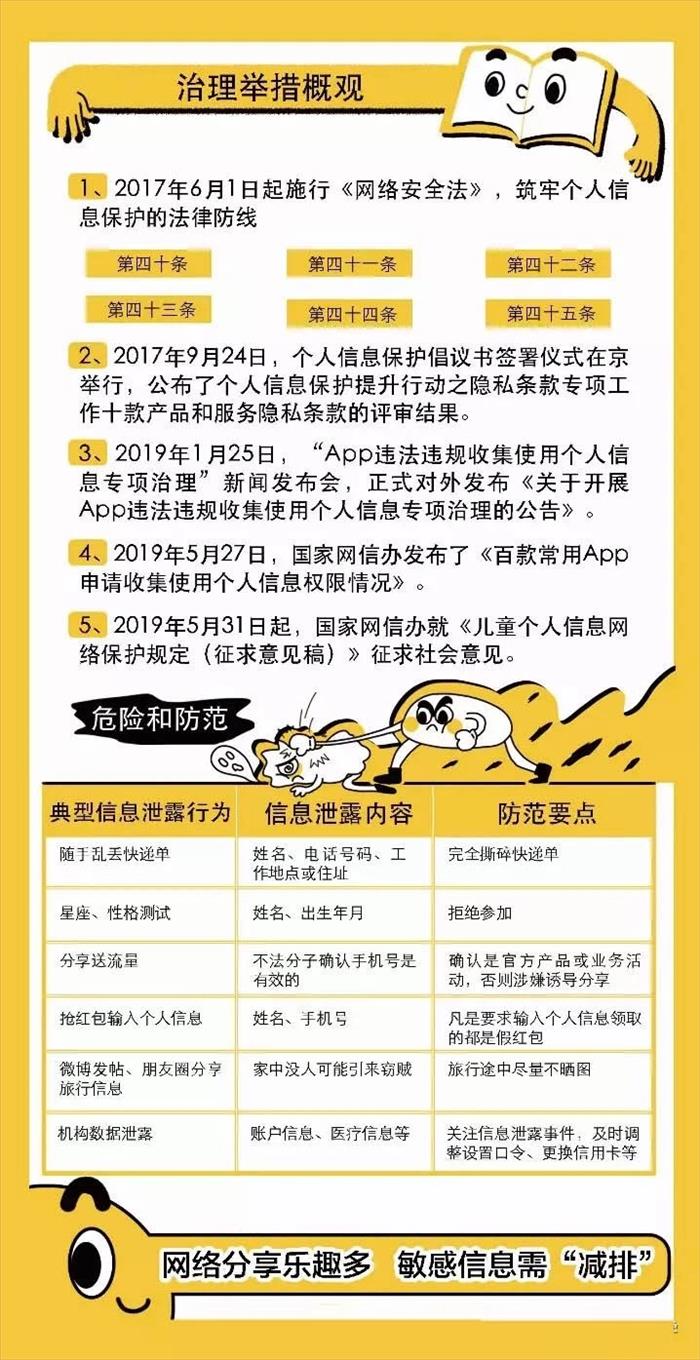 治理举措概观

1、2017年6月1日起施行《网络安全法》，筑牢个人信息保护的法律防线

第四十条 第四十一条 第四十二条

第四十三条 第四十四条 第四十五条

2、2017年9月24日，个人信息保护倡议书签署仪式在京举行，公布了个人信息保护提升行动之隐私条款专项工作十款产品和服务隐私条款的评审结果。

3、2019年1月25日，“App违法违规收集使用个人信息专项治理”新闻发布会，正式对外发布《关于开展App违法违规收集使用个人信息专项治理的公告》。

4、2019年5月27日，国家网信办发布了《百款常用App申请收集使用个人信息权限情况》。

5、2019年5月31日起，国家网信办就《儿童个人信息网络保护规定（征求意见稿）》征求社会意见。

危险和防范

| 典型信息泄露行为 | 信息泄露内容 | 防范要点 |
|---|---|---|
| 随手乱丢快递单 | 姓名、电话号码、工作地点或住址 | 完全撕碎快递单 |
| 星座、性格测试 | 姓名、出生年月 | 拒绝参加 |
| 分享送流量 | 不法分子确认手机号是有效的 | 确认是官方产品或业务活动，否则涉嫌诱导分享 |
| 抢红包输入个人信息 | 姓名、手机号 | 凡是要求输入个人信息领取的都是假红包 |
| 微博发帖、朋友圈分享旅行信息 | 家中没人可能引来窃贼 | 旅行途中尽量不晒图 |
| 机构数据泄露 | 账户信息、医疗信息等 | 关注信息泄露事件，及时调整设置口令、更换信用卡等 |

网络分享乐趣多 敏感信息需“减排”